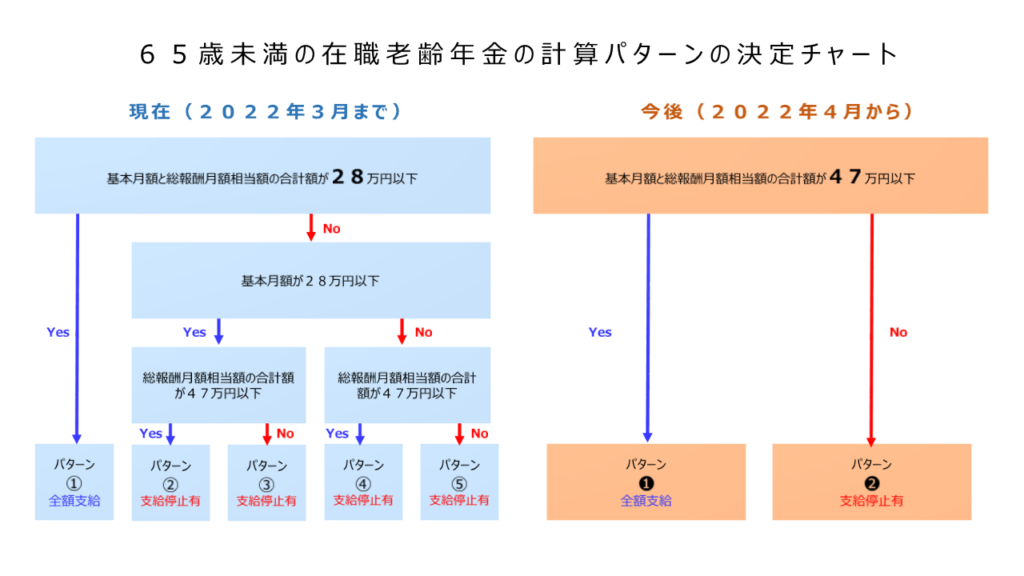 ６５歳未満の在職老齢年金の計算パターンの決定チャート

現在（２０２２年３月まで）

基本月額と総報酬月額相当額の合計額が２８万円以下

No

基本月額が２８万円以下

Yes

Yes

No

総報酬月額相当額の合計額が４７万円以下

総報酬月額相当額の合計額が４７万円以下

Yes

No

Yes

No

パターン
①
全額支給

パターン
②
支給停止有

パターン
③
支給停止有

パターン
④
支給停止有

パターン
⑤
支給停止有

今後（２０２２年４月から）

基本月額と総報酬月額相当額の合計額が４７万円以下

Yes

No

パターン
❶
全額支給

パターン
❷
支給停止有